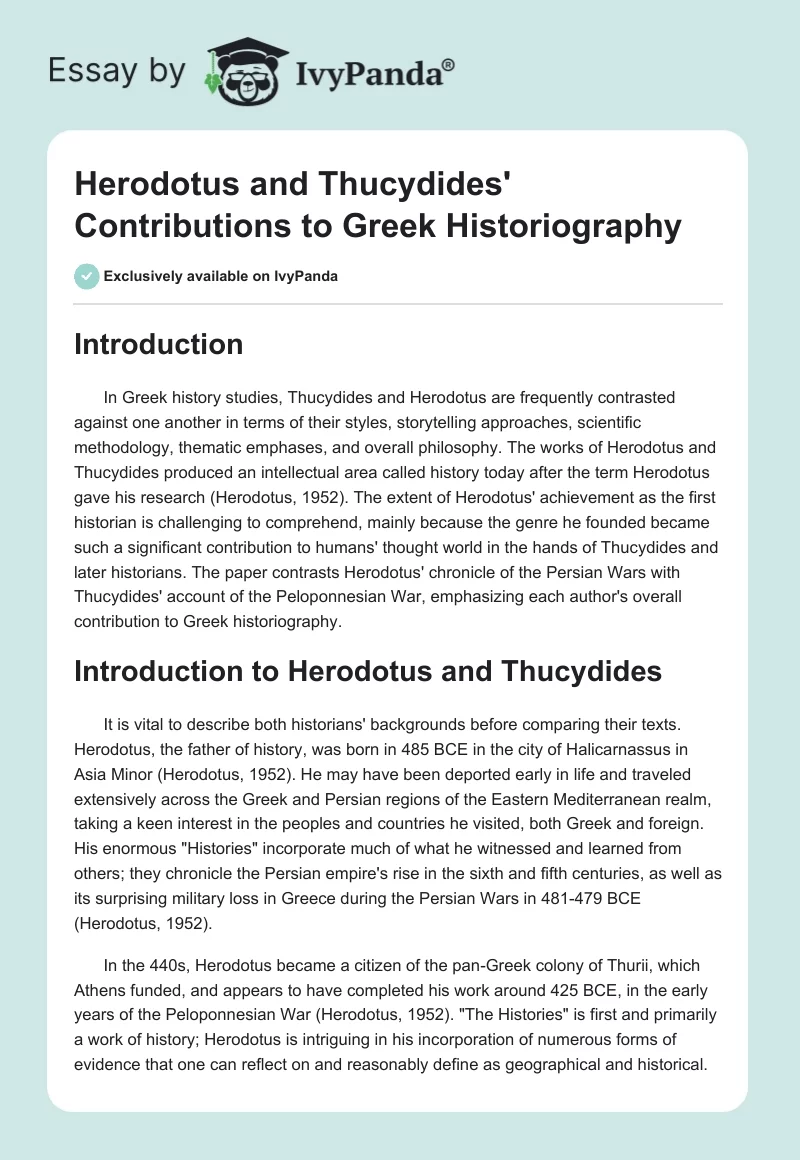 Essay by IvyPanda®

Herodotus and Thucydides' Contributions to Greek Historiography

Exclusively available on IvyPanda

Introduction

In Greek history studies, Thucydides and Herodotus are frequently contrasted against one another in terms of their styles, storytelling approaches, scientific methodology, thematic emphases, and overall philosophy. The works of Herodotus and Thucydides produced an intellectual area called history today after the term Herodotus gave his research (Herodotus, 1952). The extent of Herodotus' achievement as the first historian is challenging to comprehend, mainly because the genre he founded became such a significant contribution to humans' thought world in the hands of Thucydides and later historians. The paper contrasts Herodotus' chronicle of the Persian Wars with Thucydides' account of the Peloponnesian War, emphasizing each author's overall contribution to Greek historiography.

Introduction to Herodotus and Thucydides

It is vital to describe both historians' backgrounds before comparing their texts. Herodotus, the father of history, was born in 485 BCE in the city of Halicarnassus in Asia Minor (Herodotus, 1952). He may have been deported early in life and traveled extensively across the Greek and Persian regions of the Eastern Mediterranean realm, taking a keen interest in the peoples and countries he visited, both Greek and foreign. His enormous "Histories" incorporate much of what he witnessed and learned from others; they chronicle the Persian empire's rise in the sixth and fifth centuries, as well as its surprising military loss in Greece during the Persian Wars in 481-479 BCE (Herodotus, 1952).

In the 440s, Herodotus became a citizen of the pan-Greek colony of Thurii, which Athens funded, and appears to have completed his work around 425 BCE, in the early years of the Peloponnesian War (Herodotus, 1952). "The Histories" is first and primarily a work of history; Herodotus is intriguing in his incorporation of numerous forms of evidence that one can reflect on and reasonably define as geographical and historical.